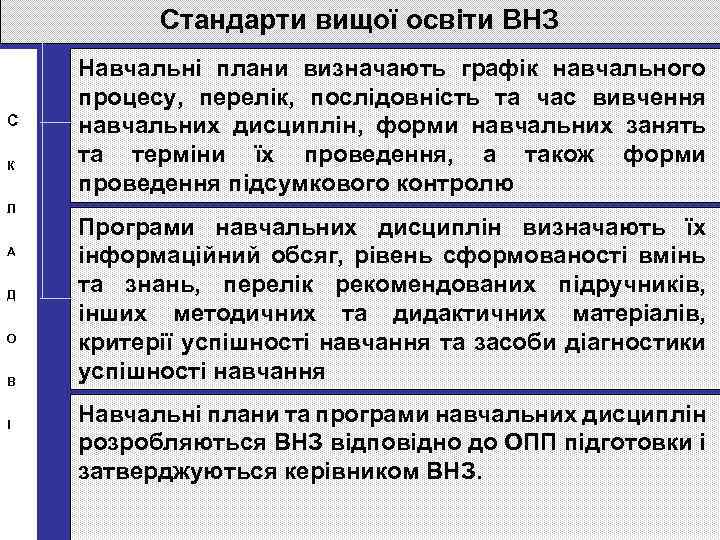 Стандарти вищої освіти ВНЗ

С
К
Л
А
Д
О
В
І

Навчальні плани визначають графік навчального процесу, перелік, послідовність та час вивчення навчальних дисциплін, форми навчальних занять та терміни їх проведення, а також форми проведення підсумкового контролю

Програми навчальних дисциплін визначають їх інформаційний обсяг, рівень сформованості вмінь та знань, перелік рекомендованих підручників, інших методичних та дидактичних матеріалів, критерії успішності навчання та засоби діагностики успішності навчання

Навчальні плани та програми навчальних дисциплін розробляються ВНЗ відповідно до ОПП підготовки і затверджуються керівником ВНЗ.